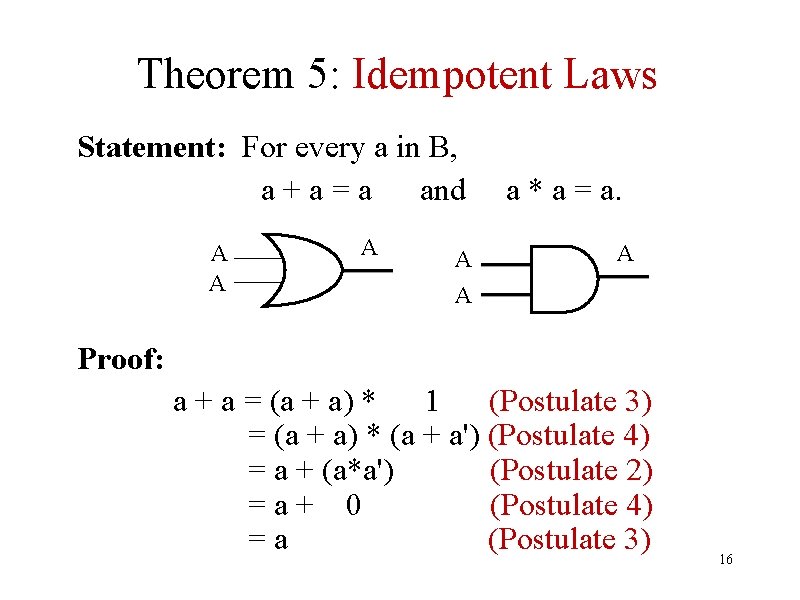 Theorem 5: Idempotent Laws

Statement: For every a in B,

$a + a = a$ and $a * a = a$.

A
A
A

A
A
A

Proof:

$a + a = (a + a) * 1$ (Postulate 3)
$= (a + a) * (a + a')$ (Postulate 4)
$= a + (a*a')$ (Postulate 2)
$= a + 0$ (Postulate 4)
$= a$ (Postulate 3)

16